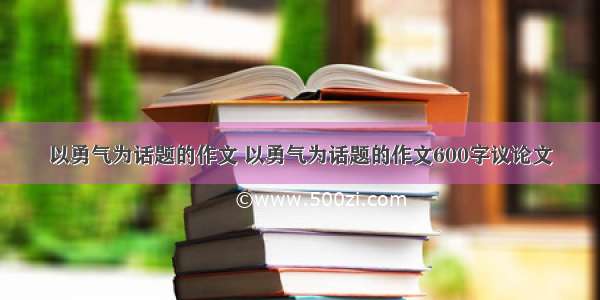 以勇气为话题的作文 以勇气为话题的作文600字议论文

©www.500zi.com